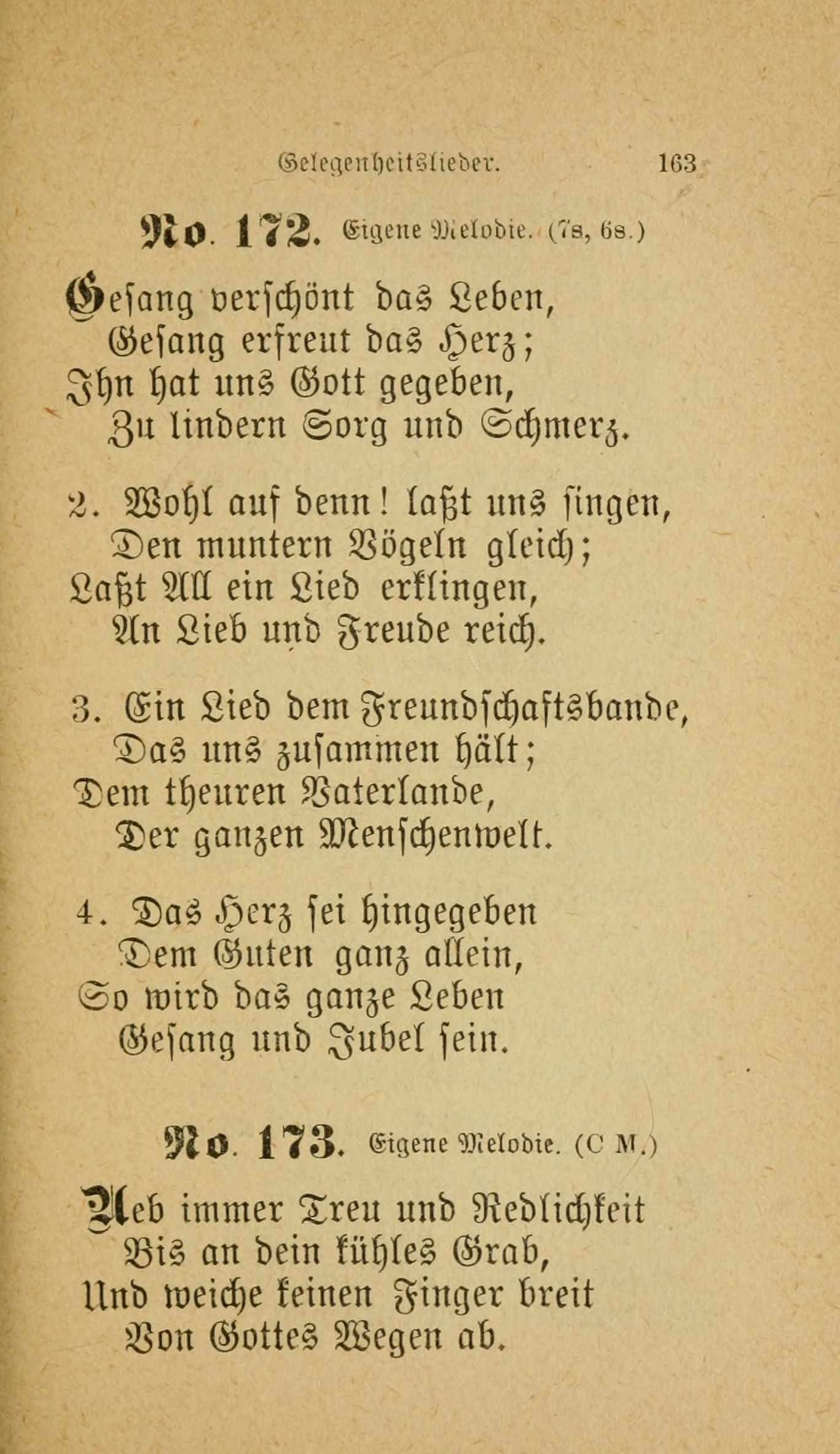 Gelegenheitslieder. 163

No. 172. Eigene Melodie. (7s, 6s.)

Gesang verschönt das Leben,
Gesang erfreut das Herz;
Ihn hat uns Gott gegeben,
Zu lindern Sorg und Schmerz.

2. Wohl auf denn! laßt uns singen,
Den muntern Vögeln gleich;
Laßt All ein Lied erklingen,
An Lieb und Freude reich.

3. Ein Lied dem Freundschaftsbande,
Das uns zusammen hält;
Dem theuren Vaterlande,
Der ganzen Menschenwelt.

4. Das Herz sei hingegeben
Dem Guten ganz allein,
So wird das ganze Leben
Gesang und Jubel sein.

No. 173. Eigene Melodie. (C M.)

Ueb immer Treu und Redlichkeit
Bis an dein kühles Grab,
Und weiche keinen Finger breit
Von Gottes Wegen ab.